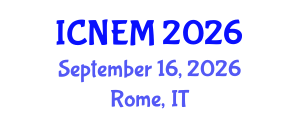 ICNEM 2026
September 16, 2026
Rome, IT